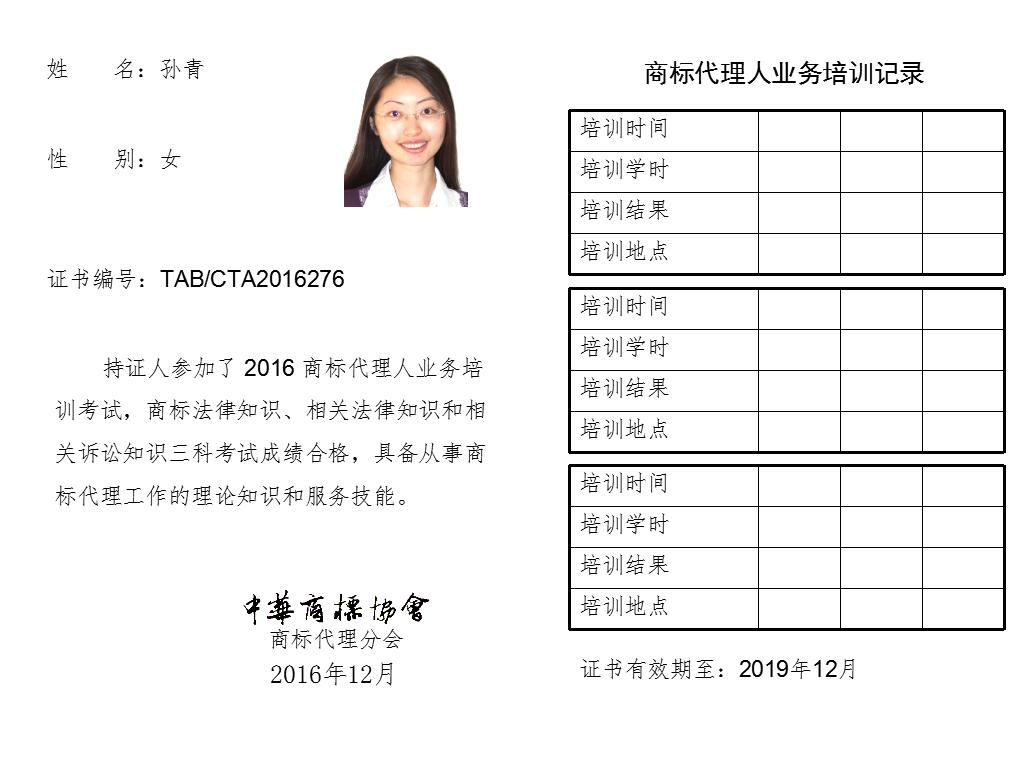 姓　　名：孙青

性　　别：女

证书编号：TAB/CTA2016276

持证人参加了 2016 商标代理人业务培训考试，商标法律知识、相关法律知识和相关诉讼知识三科考试成绩合格，具备从事商标代理工作的理论知识和服务技能。

中華商標協會
商标代理分会
2016年12月

商标代理人业务培训记录

| 培训时间 | | | |
|---|---|---|---|
| 培训学时 | | | |
| 培训结果 | | | |
| 培训地点 | | | |

| 培训时间 | | | |
|---|---|---|---|
| 培训学时 | | | |
| 培训结果 | | | |
| 培训地点 | | | |

| 培训时间 | | | |
|---|---|---|---|
| 培训学时 | | | |
| 培训结果 | | | |
| 培训地点 | | | |

证书有效期至：2019年12月